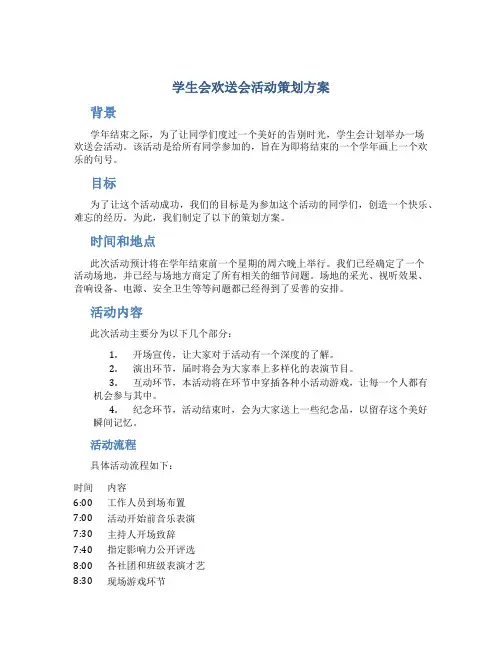 学生会欢送会活动策划方案

背景

学年结束之际，为了让同学们度过一个美好的告别时光，学生会计划举办一场欢送会活动。该活动是给所有同学参加的，旨在为即将结束的一个学年画上一个欢乐的句号。

目标

为了让这个活动成功，我们的目标是为参加这个活动的同学们，创造一个快乐、难忘的经历。为此，我们制定了以下的策划方案。

时间和地点

此次活动预计将在学年结束前一个星期的周六晚上举行。我们已经确定了一个活动场地，并已经与场地方商定了所有相关的细节问题。场地的采光、视听效果、音响设备、电源、安全卫生等等问题都已经得到了妥善的安排。

活动内容

此次活动主要分为以下几个部分：

1. 开场宣传，让大家对于活动有一个深度的了解。
2. 演出环节，届时将会为大家奉上多样化的表演节目。
3. 互动环节，本活动将在环节中穿插各种小活动游戏，让每一个人都有机会参与其中。
4. 纪念环节，活动结束时，会为大家送上一些纪念品，以留存这个美好瞬间记忆。

活动流程

具体活动流程如下：

| 时间 | 内容 |
|---|---|
| 6:00 | 工作人员到场布置 |
| 7:00 | 活动开始前音乐表演 |
| 7:30 | 主持人开场致辞 |
| 7:40 | 指定影响力公开评选 |
| 8:00 | 各社团和班级表演才艺 |
| 8:30 | 现场游戏环节 |